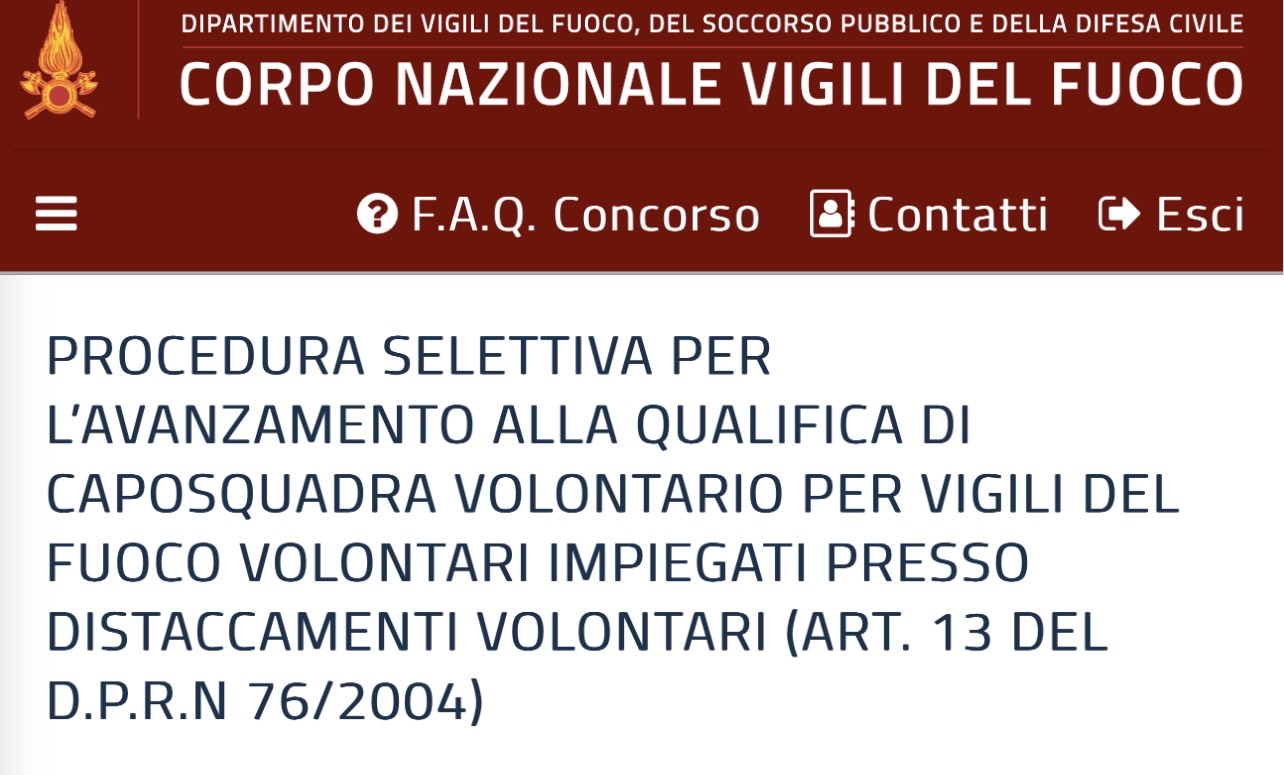 DIPARTIMENTO DEI VIGILI DEL FUOCO, DEL SOCCORSO PUBBLICO E DELLA DIFESA CIVILE
CORPO NAZIONALE VIGILI DEL FUOCO

F.A.Q. Concorso Contatti Esci

PROCEDURA SELETTIVA PER L'AVANZAMENTO ALLA QUALIFICA DI CAPOSQUADRA VOLONTARIO PER VIGILI DEL FUOCO VOLONTARI IMPIEGATI PRESSO DISTACCAMENTI VOLONTARI (ART. 13 DEL D.P.R.N 76/2004)